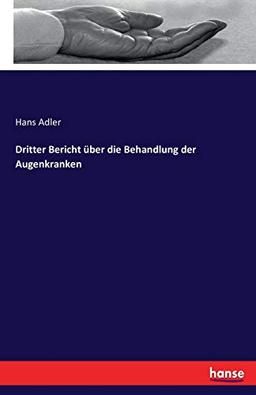 Hans Adler

Dritter Bericht über die Behandlung der Augenkranken

hanse